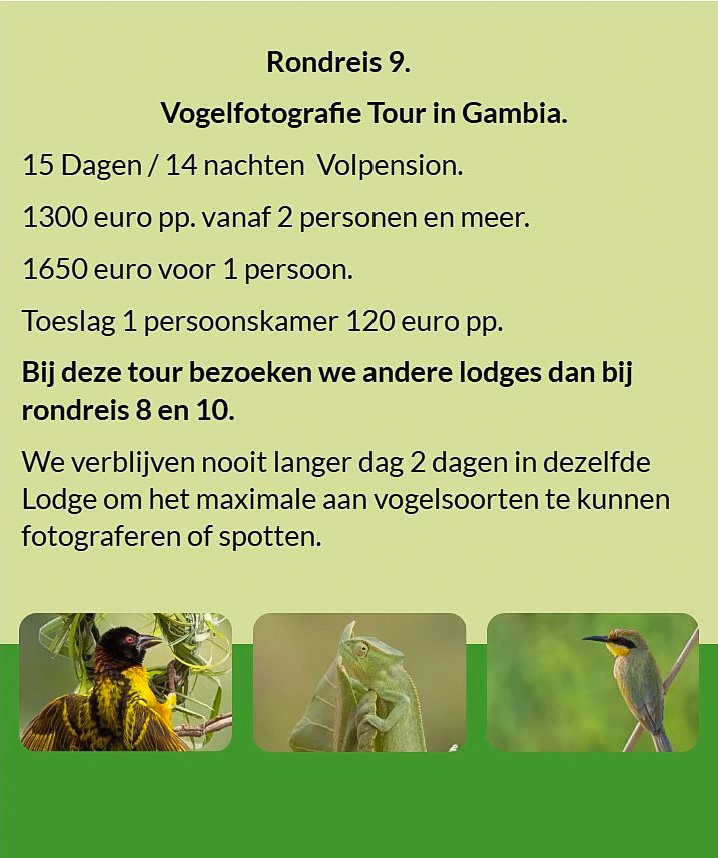 Rondreis 9.

Vogelfotografie Tour in Gambia.

15 Dagen / 14 nachten Volpension.

1300 euro pp. vanaf 2 personen en meer.

1650 euro voor 1 persoon.

Toeslag 1 persoonskamer 120 euro pp.

Bij deze tour bezoeken we andere lodges dan bij rondreis 8 en 10.

We verblijven nooit langer dag 2 dagen in dezelfde Lodge om het maximale aan vogelsoorten te kunnen fotograferen of spotten.